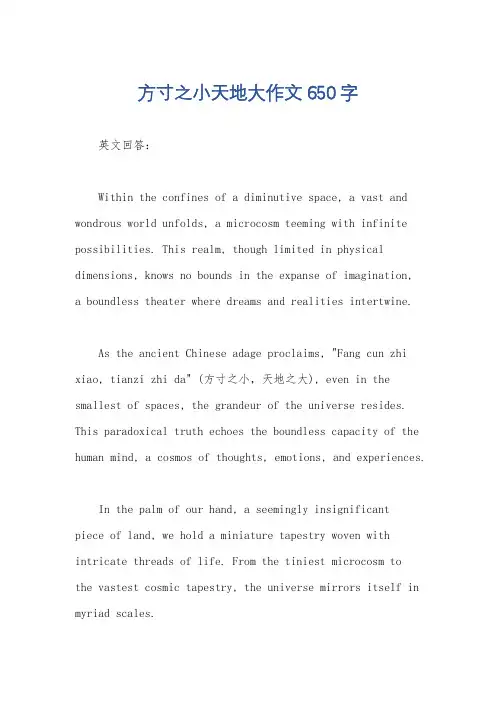 方寸之小天地大作文650字

英文回答：

Within the confines of a diminutive space, a vast and wondrous world unfolds, a microcosm teeming with infinite possibilities. This realm, though limited in physical dimensions, knows no bounds in the expanse of imagination, a boundless theater where dreams and realities intertwine.

As the ancient Chinese adage proclaims, "Fang cun zhi xiao, tianzi zhi da" (方寸之小，天地之大), even in the smallest of spaces, the grandeur of the universe resides. This paradoxical truth echoes the boundless capacity of the human mind, a cosmos of thoughts, emotions, and experiences.

In the palm of our hand, a seemingly insignificant piece of land, we hold a miniature tapestry woven with intricate threads of life. From the tiniest microcosm to the vastest cosmic tapestry, the universe mirrors itself in myriad scales.